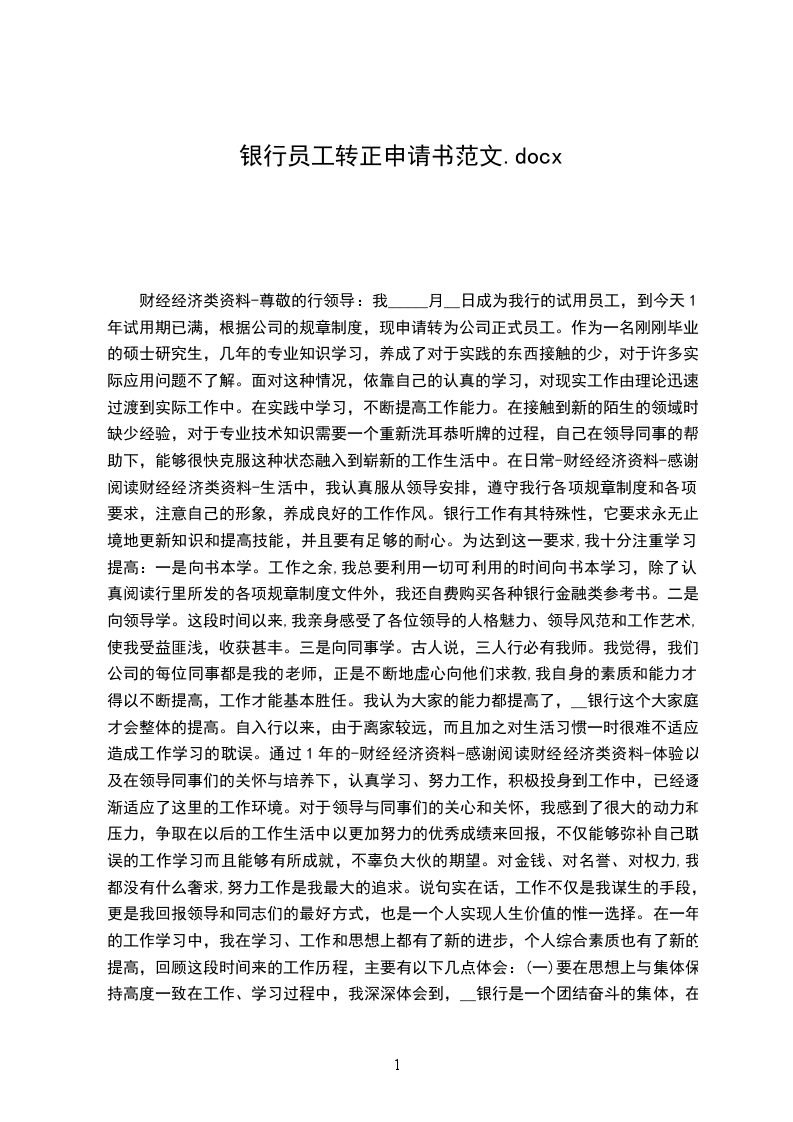 银行员工转正申请书范文.docx

财经经济类资料-尊敬的行领导：我_____月__日成为我行的试用员工，到今天1年试用期已满，根据公司的规章制度，现申请转为公司正式员工。作为一名刚刚毕业的硕士研究生，几年的专业知识学习，养成了对于实践的东西接触的少，对于许多实际应用问题不了解。面对这种情况，依靠自己的认真的学习，对现实工作由理论迅速过渡到实际工作中。在实践中学习，不断提高工作能力。在接触到新的陌生的领域时缺少经验，对于专业技术知识需要一个重新洗耳恭听牌的过程，自己在领导同事的帮助下，能够很快克服这种状态融入到崭新的工作生活中。在日常-财经经济资料-感谢阅读财经经济类资料-生活中，我认真服从领导安排，遵守我行各项规章制度和各项要求，注意自己的形象，养成良好的工作作风。银行工作有其特殊性，它要求永无止境地更新知识和提高技能，并且要有足够的耐心。为达到这一要求，我十分注重学习提高：一是向书本学。工作之余，我总要利用一切可利用的时间向书本学习，除了认真阅读行里所发的各项规章制度文件外，我还自费购买各种银行金融类参考书。二是向领导学。这段时间以来，我亲身感受了各位领导的人格魅力、领导风范和工作艺术，使我受益匪浅，收获甚丰。三是向同事学。古人说，三人行必有我师。我觉得，我们公司的每位同事都是我的老师，正是不断地虚心向他们求教，我自身的素质和能力才得以不断提高，工作才能基本胜任。我认为大家的能力都提高了，__银行这个大家庭才会整体的提高。自入行以来，由于离家较远，而且加之对生活习惯一时很难不适应造成工作学习的耽误。通过1年的-财经经济资料-感谢阅读财经经济类资料-体验以及在领导同事们的关怀与培养下，认真学习、努力工作，积极投身到工作中，已经逐渐适应了这里的工作环境。对于领导与同事们的关心和关怀，我感到了很大的动力和压力，争取在以后的工作生活中以更加努力的优秀成绩来回报，不仅能够弥补自己耽误的工作学习而且能够有所成就，不辜负大伙的期望。对金钱、对名誉、对权力，我都没有什么奢求，努力工作是我最大的追求。说句实在话，工作不仅是我谋生的手段，更是我回报领导和同志们的最好方式，也是一个人实现人生价值的惟一选择。在一年的工作学习中，我在学习、工作和思想上都有了新的进步，个人综合素质也有了新的提高，回顾这段时间来的工作历程，主要有以下几点体会：(一)要在思想上与集体保持高度一致在工作、学习过程中，我深深体会到，__银行是一个团结奋斗的集体，在

1